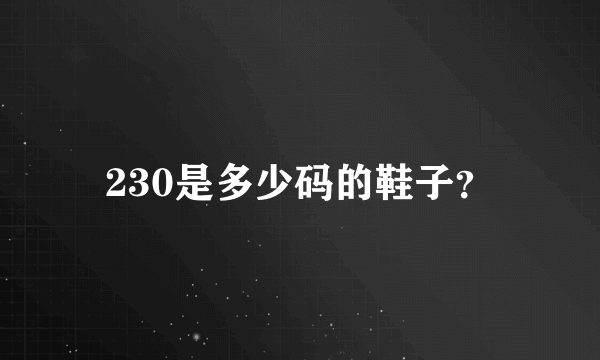 230是多少码的鞋子?